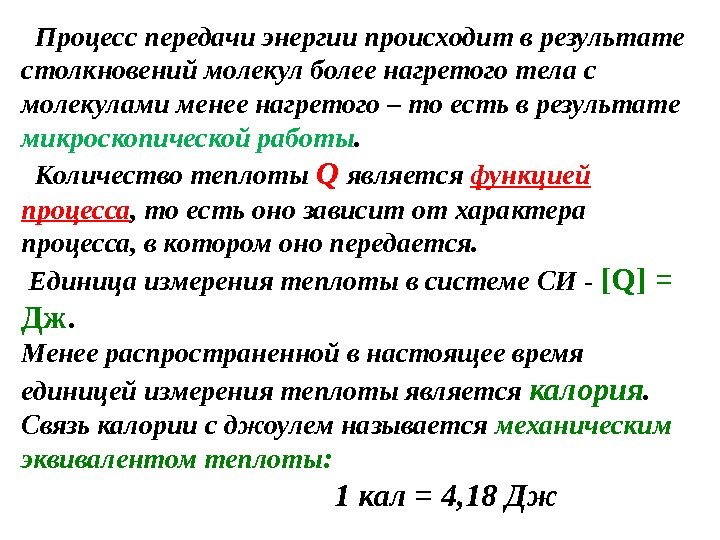 Процесс передачи энергии происходит в результате столкновений молекул более нагретого тела с молекулами менее нагретого – то есть в результате микроскопической работы.

Количество теплоты Q является функцией процесса, то есть оно зависит от характера процесса, в котором оно передается.

Единица измерения теплоты в системе СИ - [Q] = Дж.

Менее распространенной в настоящее время единицей измерения теплоты является калория.

Связь калории с джоулем называется механическим эквивалентом теплоты:

1 кал = 4,18 Дж